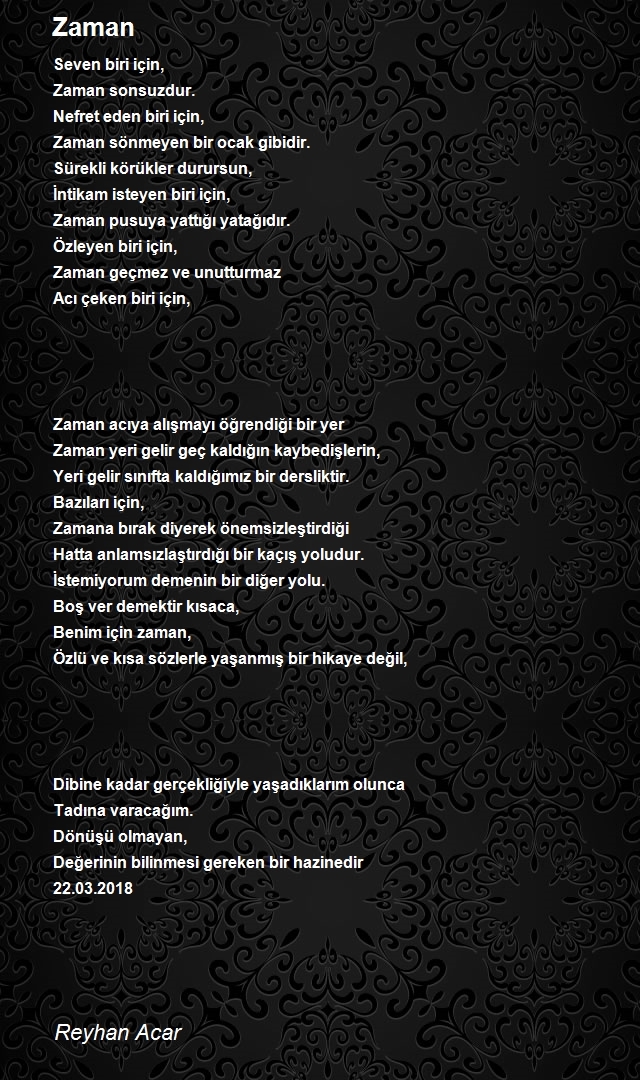 Zaman

Seven biri için,
Zaman sonsuzdur.
Nefret eden biri için,
Zaman sönmeyen bir ocak gibidir.
Sürekli körükler durursun,
İntikam isteyen biri için,
Zaman pusuya yattığı yatağıdır.
Özleyen biri için,
Zaman geçmez ve unutturmaz
Acı çeken biri için,

Zaman acıya alışmayı öğrendiği bir yer
Zaman yeri gelir geç kaldığın kaybedişlerin,
Yeri gelir sınıfta kaldığımız bir dersliktir.
Bazıları için,
Zamana bırak diyerek önemsizleştirdiği
Hatta anlamsızlaştırdığı bir kaçış yoludur.
İstemiyorum demenin bir diğer yolu.
Boş ver demektir kısaca,
Benim için zaman,
Özlü ve kısa sözlerle yaşanmış bir hikaye değil,

Dibine kadar gerçekliğiyle yaşadıklarım olunca
Tadına varacağım.
Dönüşü olmayan,
Değerinin bilinmesi gereken bir hazinedir
22.03.2018

Reyhan Acar